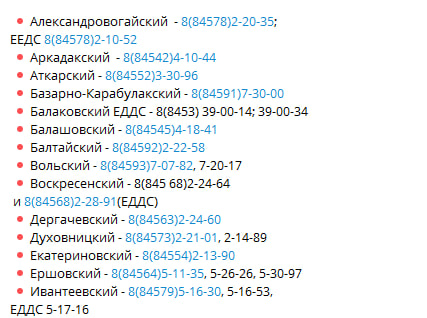 - Александровогайский - 8(84578)2-20-35;
ЕЕДС 8(84578)2-10-52
- Аркадакский - 8(84542)4-10-44
- Аткарский - 8(84552)3-30-96
- Базарно-Карабулакский - 8(84591)7-30-00
- Балаковский ЕДДС - 8(8453) 39-00-14; 39-00-34
- Балашовский - 8(84545)4-18-41
- Балтайский - 8(84592)2-22-58
- Вольский - 8(84593)7-07-82, 7-20-17
- Воскресенский - 8(845 68)2-24-64
и 8(84568)2-28-91(ЕДДС)
- Дергачевский - 8(84563)2-24-60
- Духовницкий - 8(84573)2-21-01, 2-14-89
- Екатериновский - 8(84554)2-13-90
- Ершовский - 8(84564)5-11-35, 5-26-26, 5-30-97
- Ивантеевский - 8(84579)5-16-30, 5-16-53,
ЕДДС 5-17-16